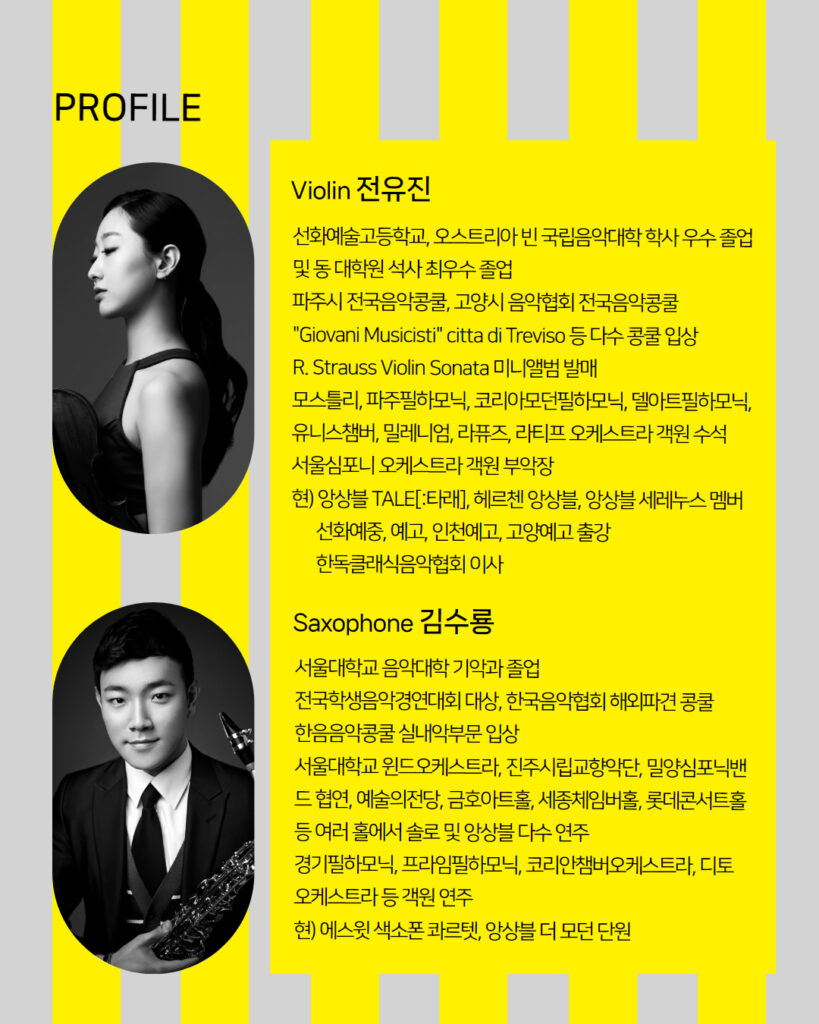 PROFILE

Violin 전유진

선화예술고등학교, 오스트리아 빈 국립음악대학 학사 우수 졸업 및 동 대학원 석사 최우수 졸업
파주시 전국음악콩쿨, 고양시 음악협회 전국음악콩쿨
"Giovani Musicisti" citta di Treviso 등 다수 콩쿨 입상
R. Strauss Violin Sonata 미니앨범 발매
모스틀리, 파주필하모닉, 코리아모던필하모닉, 델아트필하모닉, 유니스챔버, 밀레니엄, 라퓨즈, 라티프 오케스트라 객원 수석
서울심포니 오케스트라 객원 부악장
현) 앙상블 TALE[:타래], 헤르첸 앙상블, 앙상블 세레누스 멤버
선화예중, 예고, 인천예고, 고양예고 출강
한독클래식음악협회 이사

Saxophone 김수룡

서울대학교 음악대학 기악과 졸업
전국학생음악경연대회 대상, 한국음악협회 해외파견 콩쿨
한음음악콩쿨 실내악부문 입상
서울대학교 윈드오케스트라, 진주시립교향악단, 밀양심포닉밴드 협연, 예술의전당, 금호아트홀, 세종체임버홀, 롯데콘서트홀 등 여러 홀에서 솔로 및 앙상블 다수 연주
경기필하모닉, 프라임필하모닉, 코리안챔버오케스트라, 디토 오케스트라 등 객원 연주
현) 에스윗 색소폰 콰르텟, 앙상블 더 모던 단원